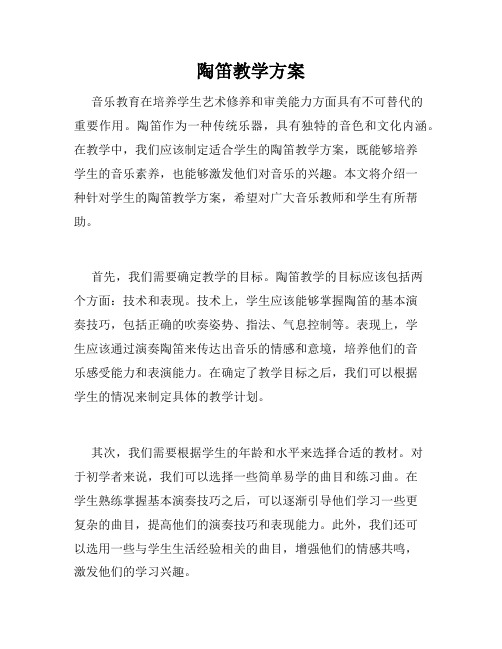 陶笛教学方案

音乐教育在培养学生艺术修养和审美能力方面具有不可替代的重要作用。陶笛作为一种传统乐器，具有独特的音色和文化内涵。在教学中，我们应该制定适合学生的陶笛教学方案，既能够培养学生的音乐素养，也能够激发他们对音乐的兴趣。本文将介绍一种针对学生的陶笛教学方案，希望对广大音乐教师和学生有所帮助。

首先，我们需要确定教学的目标。陶笛教学的目标应该包括两个方面：技术和表现。技术上，学生应该能够掌握陶笛的基本演奏技巧，包括正确的吹奏姿势、指法、气息控制等。表现上，学生应该通过演奏陶笛来传达出音乐的情感和意境，培养他们的音乐感受能力和表演能力。在确定了教学目标之后，我们可以根据学生的情况来制定具体的教学计划。

其次，我们需要根据学生的年龄和水平来选择合适的教材。对于初学者来说，我们可以选择一些简单易学的曲目和练习曲。在学生熟练掌握基本演奏技巧之后，可以逐渐引导他们学习一些更复杂的曲目，提高他们的演奏技巧和表现能力。此外，我们还可以选用一些与学生生活经验相关的曲目，增强他们的情感共鸣，激发他们的学习兴趣。